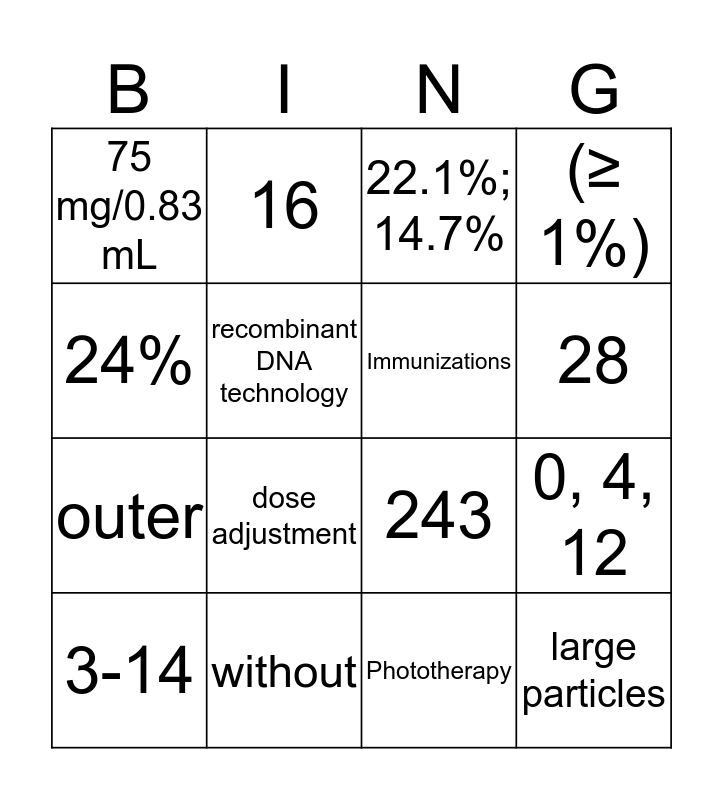 | B | I | N | G |
|---|---|---|---|
| 75 mg/0.83 mL | 16 | 22.1%; 14.7% | (≥ 1%) |
| 24% | recombinant DNA technology | Immunizations | 28 |
| outer | dose adjustment | 243 | 0, 4, 12 |
| 3-14 | without | Phototherapy | large particles |